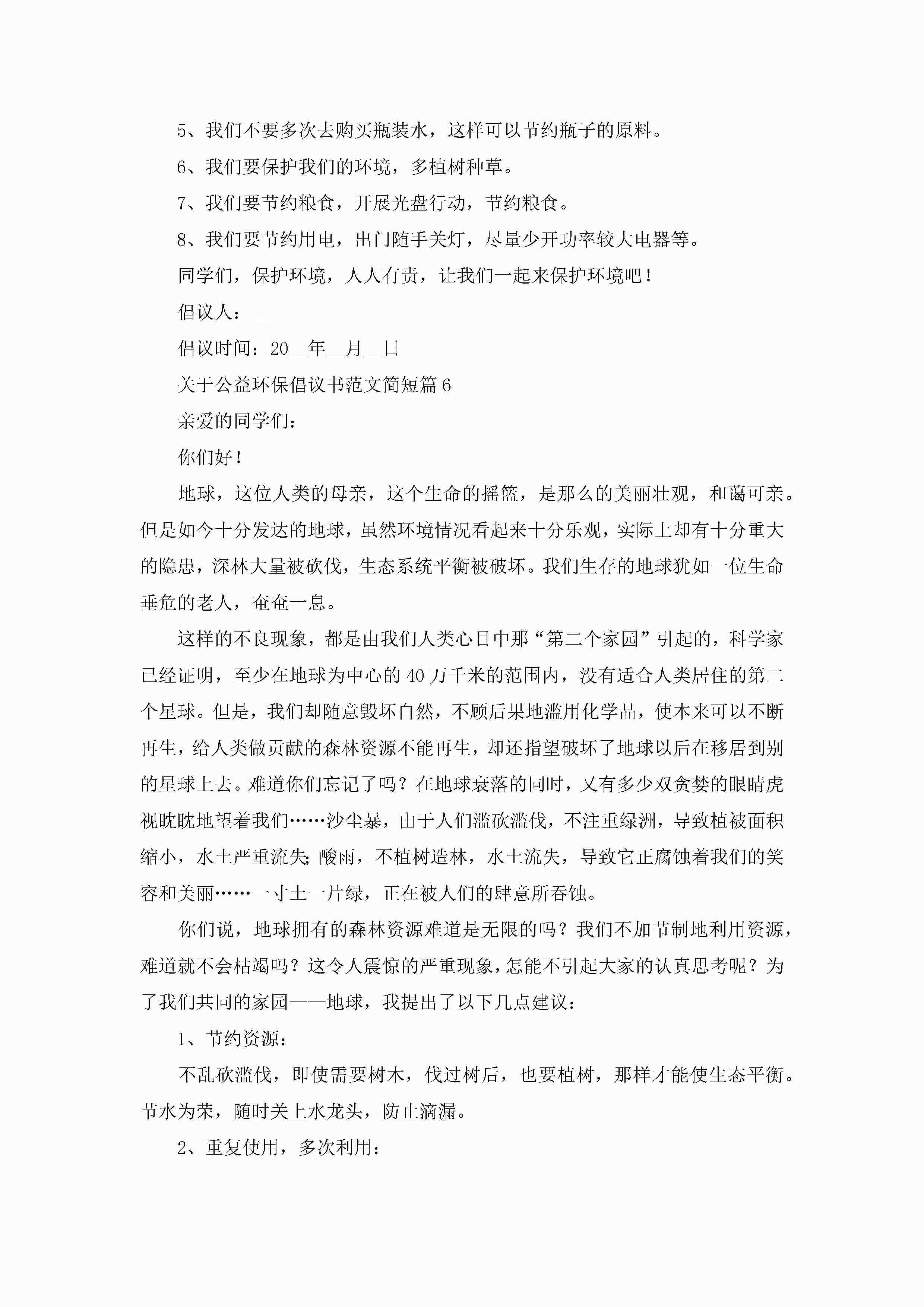 5、我们不要多次去购买瓶装水，这样可以节约瓶子的原料。

6、我们要保护我们的环境，多植树种草。

7、我们要节约粮食，开展光盘行动，节约粮食。

8、我们要节约用电，出门随手关灯，尽量少开功率较大电器等。

同学们，保护环境，人人有责，让我们一起来保护环境吧！

倡议人：__

倡议时间：20__年__月__日

关于公益环保倡议书范文简短篇6

亲爱的同学们：

你们好！

地球，这位人类的母亲，这个生命的摇篮，是那么的美丽壮观，和蔼可亲。但是如今十分发达的地球，虽然环境情况看起来十分乐观，实际上却有十分重大的隐患，深林大量被砍伐，生态系统平衡被破坏。我们生存的地球犹如一位生命垂危的老人，奄奄一息。

这样的不良现象，都是由我们人类心目中那“第二个家园”引起的，科学家已经证明，至少在地球为中心的40万千米的范围内，没有适合人类居住的第二个星球。但是，我们却随意毁坏自然，不顾后果地滥用化学品，使本来可以不断再生，给人类做贡献的森林资源不能再生，却还指望破坏了地球以后在移居到别的星球上去。难道你们忘记了吗？在地球衰落的同时，又有多少双贪婪的眼睛虎视眈眈地望着我们……沙尘暴，由于人们滥砍滥伐，不注重绿洲，导致植被面积缩小，水土严重流失;酸雨，不植树造林，水土流失，导致它正腐蚀着我们的笑容和美丽……一寸土一片绿，正在被人们的肆意所吞蚀。

你们说，地球拥有的森林资源难道是无限的吗？我们不加节制地利用资源，难道就不会枯竭吗？这令人震惊的严重现象，怎能不引起大家的认真思考呢？为了我们共同的家园——地球，我提出了以下几点建议：

1、节约资源：

不乱砍滥伐，即使需要树木，伐过树后，也要植树，那样才能使生态平衡。节水为荣，随时关上水龙头，防止滴漏。

2、重复使用，多次利用：